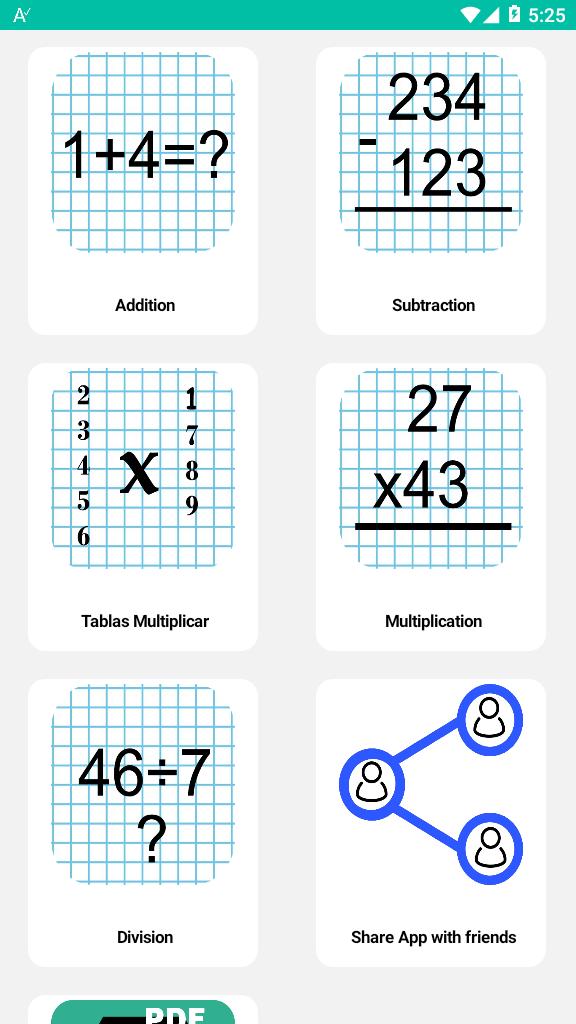 5:25

1+4=?

Addition

234
- 123

Subtraction

2 3 4 5 6 x 1 7 8 9

Tablas Multiplicar

27
x43

Multiplication

46÷7
?

Division

Share App with friends

PDF